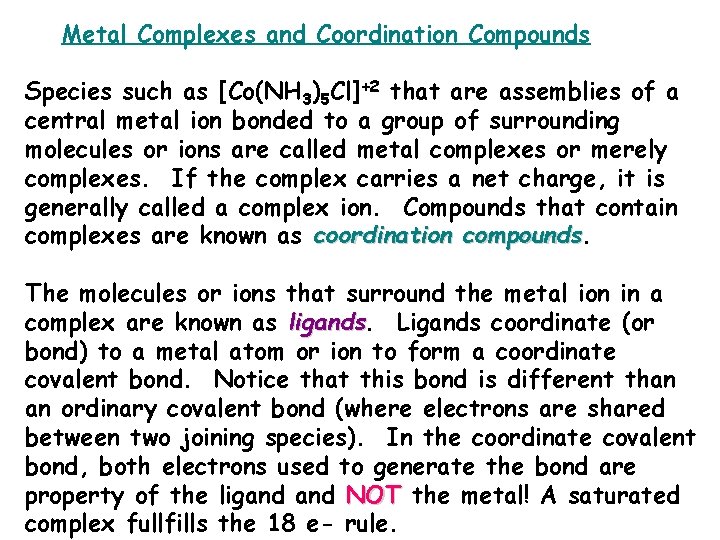 Metal Complexes and Coordination Compounds

Species such as $[Co(NH_3)_5Cl]^{+2}$ that are assemblies of a central metal ion bonded to a group of surrounding molecules or ions are called metal complexes or merely complexes. If the complex carries a net charge, it is generally called a complex ion. Compounds that contain complexes are known as coordination compounds.

The molecules or ions that surround the metal ion in a complex are known as ligands. Ligands coordinate (or bond) to a metal atom or ion to form a coordinate covalent bond. Notice that this bond is different than an ordinary covalent bond (where electrons are shared between two joining species). In the coordinate covalent bond, both electrons used to generate the bond are property of the ligand and NOT the metal! A saturated complex fullfills the 18 e- rule.